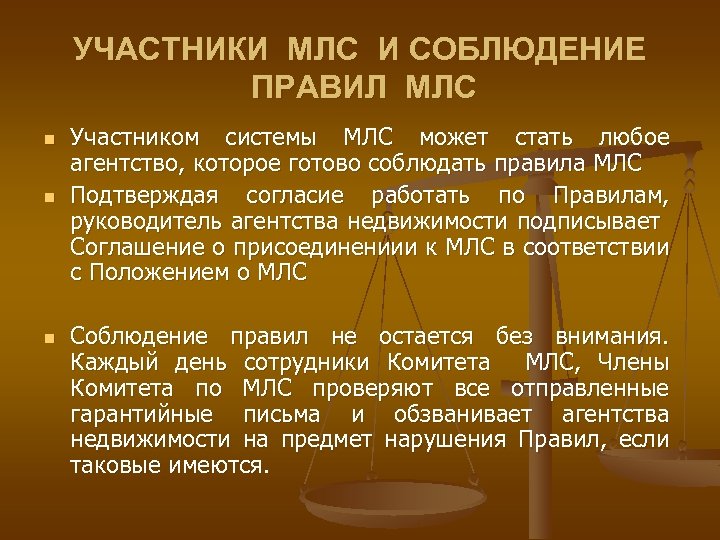 УЧАСТНИКИ МЛС И СОБЛЮДЕНИЕ ПРАВИЛ МЛС

Участником системы МЛС может стать любое агентство, которое готово соблюдать правила МЛС

Подтверждая согласие работать по Правилам, руководитель агентства недвижимости подписывает Соглашение о присоединениии к МЛС в соответствии с Положением о МЛС

Соблюдение правил не остается без внимания. Каждый день сотрудники Комитета МЛС, Члены Комитета по МЛС проверяют все отправленные гарантийные письма и обзванивает агентства недвижимости на предмет нарушения Правил, если таковые имеются.